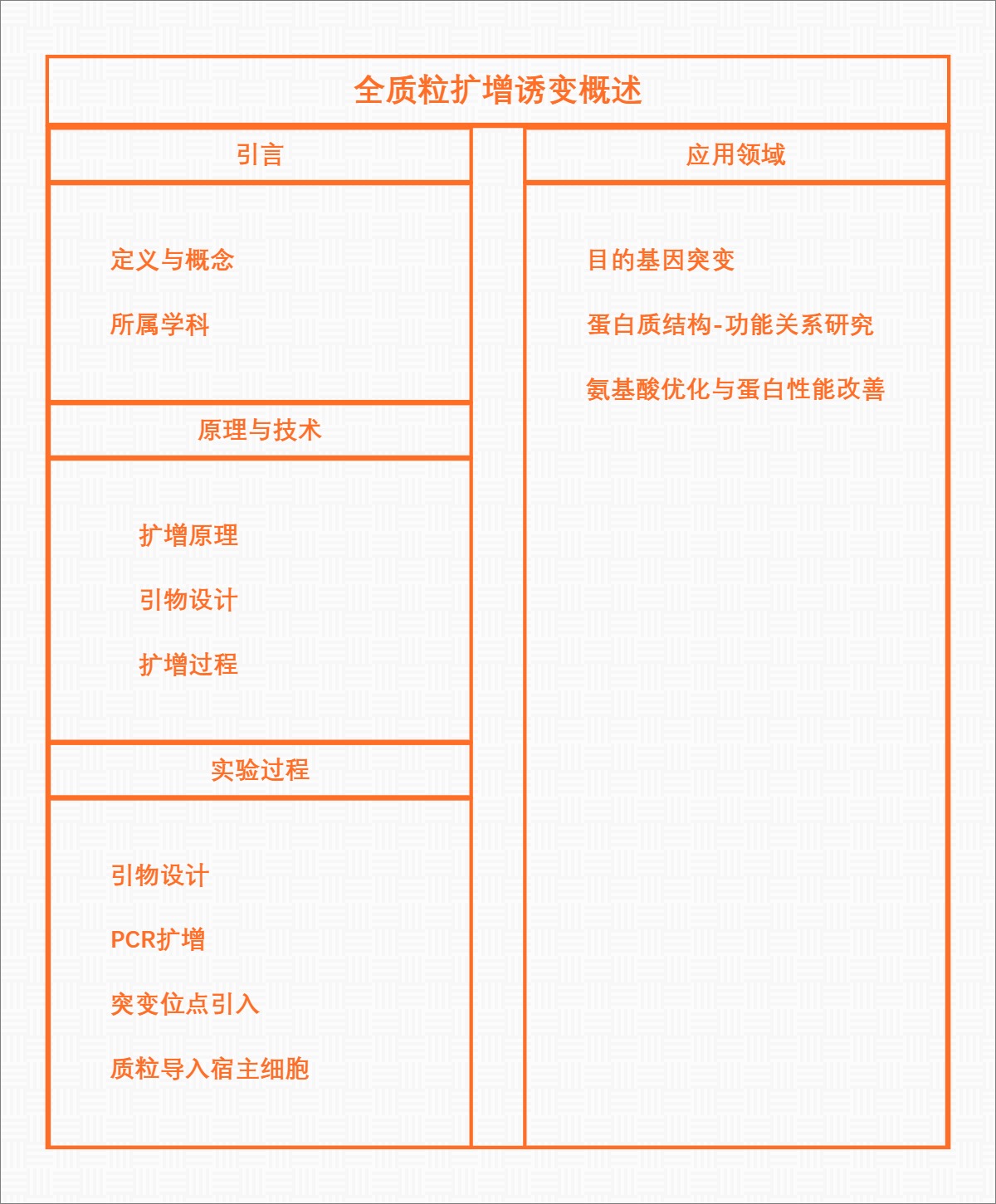 全质粒扩增诱变概述

引言

定义与概念

所属学科

原理与技术

扩增原理

引物设计

扩增过程

实验过程

引物设计

PCR扩增

突变位点引入

质粒导入宿主细胞

应用领域

目的基因突变

蛋白质结构-功能关系研究

氨基酸优化与蛋白性能改善